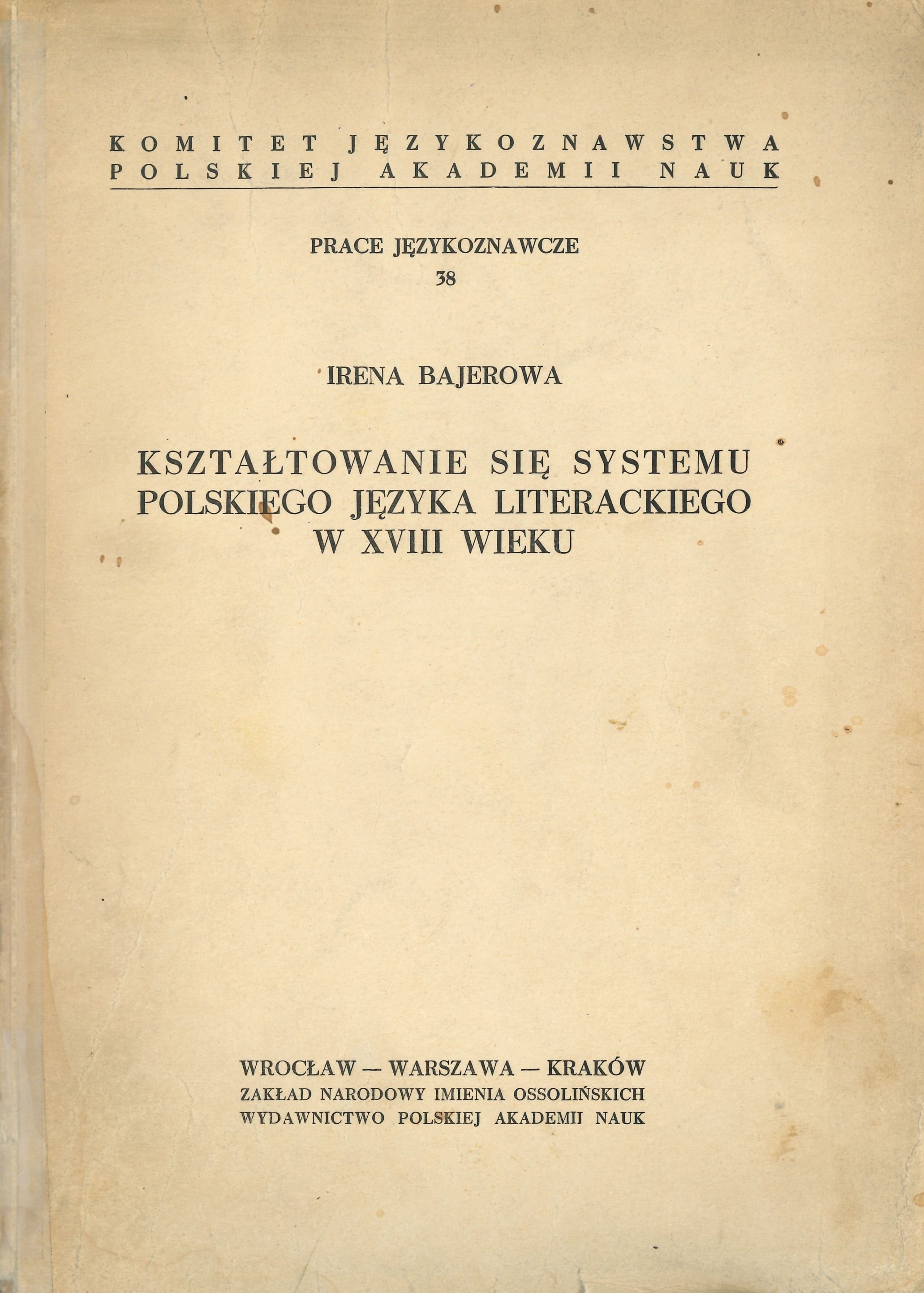 KOMITET JĘZYKOZNAWSTWA
POLSKIEJ AKADEMII NAUK

PRACE JĘZYKOZNAWCZE
38

IRENA BAJEROWA

KSZTAŁTOWANIE SIĘ SYSTEMU
POLSKIEGO JĘZYKA LITERACKIEGO
W XVIII WIEKU

WROCŁAW — WARSZAWA — KRAKÓW
ZAKŁAD NARODOWY IMIENIA OSSOLIŃSKICH
WYDAWNICTWO POLSKIEJ AKADEMII NAUK